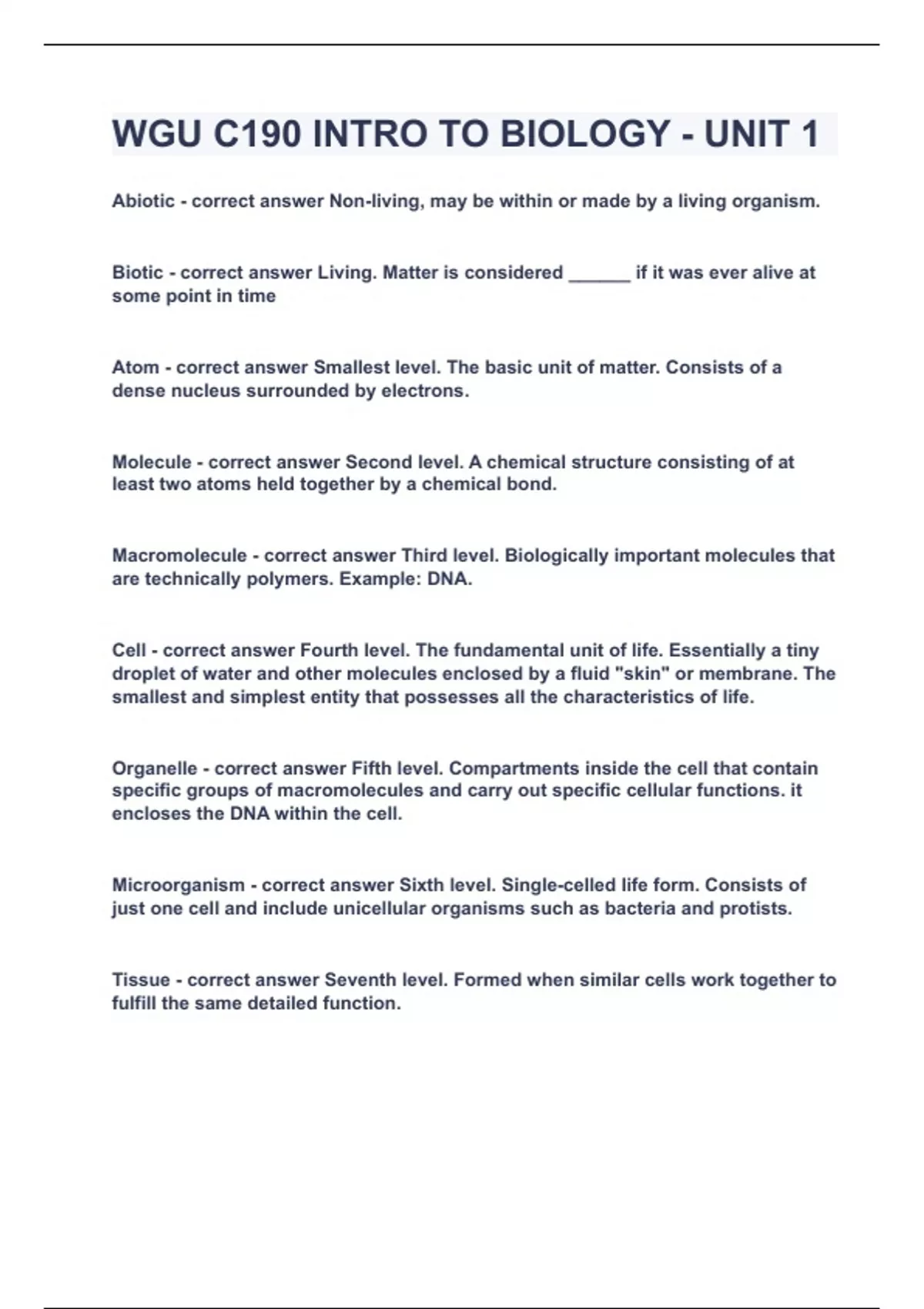 WGU C190 INTRO TO BIOLOGY - UNIT 1

Abiotic - correct answer Non-living, may be within or made by a living organism.

Biotic - correct answer Living. Matter is considered ______ if it was ever alive at some point in time

Atom - correct answer Smallest level. The basic unit of matter. Consists of a dense nucleus surrounded by electrons.

Molecule - correct answer Second level. A chemical structure consisting of at least two atoms held together by a chemical bond.

Macromolecule - correct answer Third level. Biologically important molecules that are technically polymers. Example: DNA.

Cell - correct answer Fourth level. The fundamental unit of life. Essentially a tiny droplet of water and other molecules enclosed by a fluid "skin" or membrane. The smallest and simplest entity that possesses all the characteristics of life.

Organelle - correct answer Fifth level. Compartments inside the cell that contain specific groups of macromolecules and carry out specific cellular functions. it encloses the DNA within the cell.

Microorganism - correct answer Sixth level. Single-celled life form. Consists of just one cell and include unicellular organisms such as bacteria and protists.

Tissue - correct answer Seventh level. Formed when similar cells work together to fulfill the same detailed function.